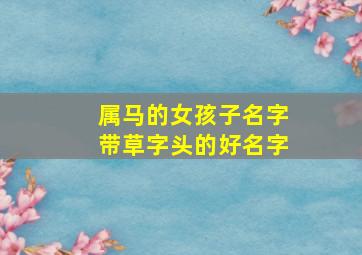 属马的女孩子名字
带草字头的好名字